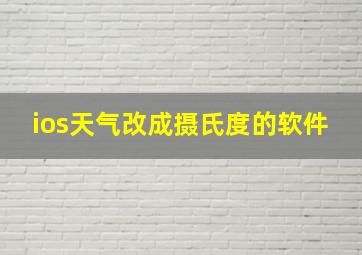 ios天气改成摄氏度的软件